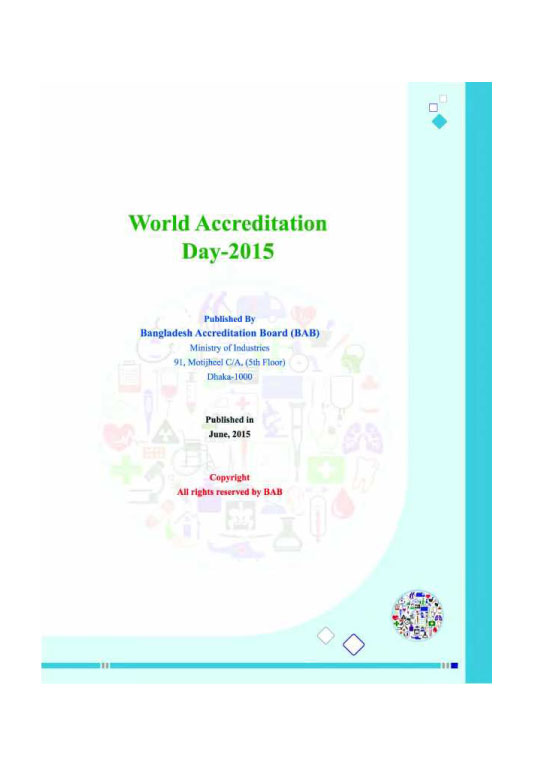 World Accreditation
Day-2015

Published By
Bangladesh Accreditation Board (BAB)
Ministry of Industries
91, Motijheel C/A, (5th Floor)
Dhaka-1000

Published in
June, 2015

Copyright
All rights reserved by BAB